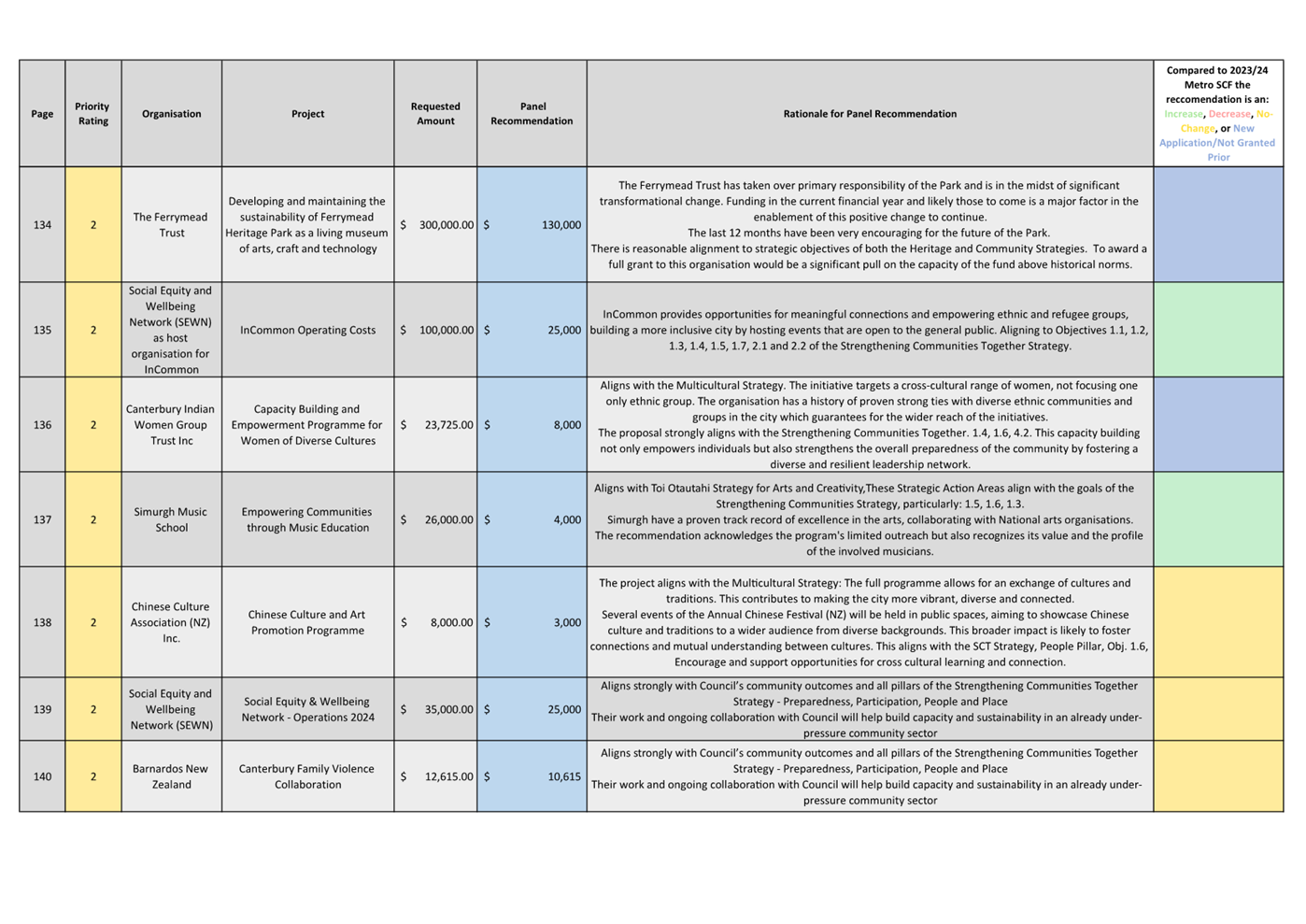 | Page | Priority Rating | Organisation | Project | Requested Amount | Panel Recommendation | Rationale for Panel Recommendation | Compared to 2023/24 Metro SCF the reccomendation is an: Increase, Decrease, No-Change, or New Application/Not Granted Prior |
|---|---|---|---|---|---|---|---|
| 134 | 2 | The Ferrymead Trust | Developing and maintaining the sustainability of Ferrymead Heritage Park as a living museum of arts, craft and technology | $ 300,000.00 | $ 130,000 | The Ferrymead Trust has taken over primary responsibility of the Park and is in the midst of significant transformational change. Funding in the current financial year and likely those to come is a major factor in the enablement of this positive change to continue. The last 12 months have been very encouraging for the future of the Park. There is reasonable alignment to strategic objectives of both the Heritage and Community Strategies. To award a full grant to this organisation would be a significant pull on the capacity of the fund above historical norms. | |
| 135 | 2 | Social Equity and Wellbeing Network (SEWN) as host organisation for InCommon | InCommon Operating Costs | $ 100,000.00 | $ 25,000 | InCommon provides opportunities for meaningful connections and empowering ethnic and refugee groups, building a more inclusive city by hosting events that are open to the general public. Aligning to Objectives 1.1, 1.2, 1.3, 1.4, 1.5, 1.7, 2.1 and 2.2 of the Strengthening Communities Together Strategy. | |
| 136 | 2 | Canterbury Indian Women Group Trust Inc | Capacity Building and Empowerment Programme for Women of Diverse Cultures | $ 23,725.00 | $ 8,000 | Aligns with the Multicultural Strategy. The initiative targets a cross-cultural range of women, not focusing one only ethnic group. The organisation has a history of proven strong ties with diverse ethnic communities and groups in the city which guarantees for the wider reach of the initiatives. The proposal strongly aligns with the Strengthening Communities Together. 1.4, 1.6, 4.2. This capacity building not only empowers individuals but also strengthens the overall preparedness of the community by fostering a diverse and resilient leadership network. | |
| 137 | 2 | Simurgh Music School | Empowering Communities through Music Education | $ 26,000.00 | $ 4,000 | Aligns with Toi Otautahi Strategy for Arts and Creativity,These Strategic Action Areas align with the goals of the Strengthening Communities Strategy, particularly: 1.5, 1.6, 1.3. Simurgh have a proven track record of excellence in the arts, collaborating with National arts organisations. The recommendation acknowledges the program's limited outreach but also recognizes its value and the profile of the involved musicians. | |
| 138 | 2 | Chinese Culture Association (NZ) Inc. | Chinese Culture and Art Promotion Programme | $ 8,000.00 | $ 3,000 | The project aligns with the Multicultural Strategy: The full programme allows for an exchange of cultures and traditions. This contributes to making the city more vibrant, diverse and connected. Several events of the Annual Chinese Festival (NZ) will be held in public spaces, aiming to showcase Chinese culture and traditions to a wider audience from diverse backgrounds. This broader impact is likely to foster connections and mutual understanding between cultures. This aligns with the SCT Strategy, People Pillar, Obj. 1.6, Encourage and support opportunities for cross cultural learning and connection. | |
| 139 | 2 | Social Equity and Wellbeing Network (SEWN) | Social Equity & Wellbeing Network - Operations 2024 | $ 35,000.00 | $ 25,000 | Aligns strongly with Council's community outcomes and all pillars of the Strengthening Communities Together Strategy - Preparedness, Participation, People and Place Their work and ongoing collaboration with Council will help build capacity and sustainability in an already under-pressure community sector | |
| 140 | 2 | Barnardos New Zealand | Canterbury Family Violence Collaboration | $ 12,615.00 | $ 10,615 | Aligns strongly with Council's community outcomes and all pillars of the Strengthening Communities Together Strategy - Preparedness, Participation, People and Place Their work and ongoing collaboration with Council will help build capacity and sustainability in an already under-pressure community sector | |